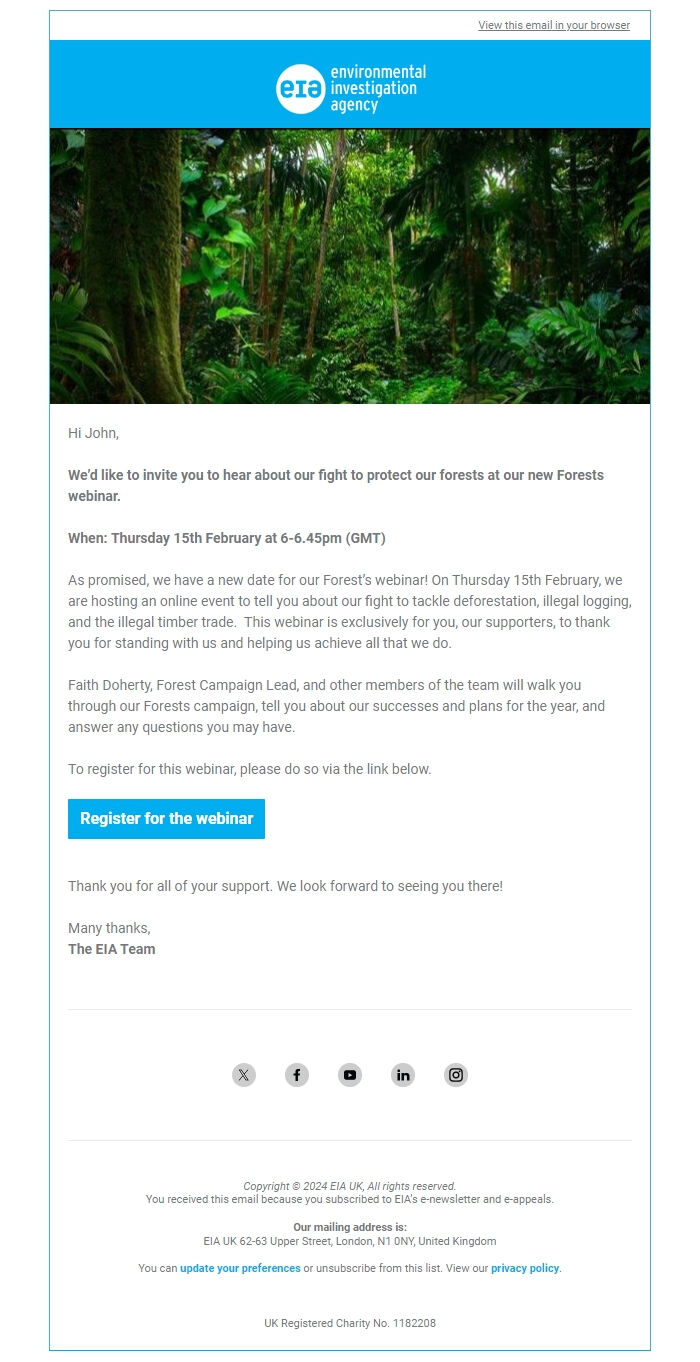 View this email in your browser

eia environmental investigation agency

Hi John,

We'd like to invite you to hear about our fight to protect our forests at our new Forests webinar.

When: Thursday 15th February at 6-6.45pm (GMT)

As promised, we have a new date for our Forest's webinar! On Thursday 15th February, we are hosting an online event to tell you about our fight to tackle deforestation, illegal logging, and the illegal timber trade. This webinar is exclusively for you, our supporters, to thank you for standing with us and helping us achieve all that we do.

Faith Doherty, Forest Campaign Lead, and other members of the team will walk you through our Forests campaign, tell you about our successes and plans for the year, and answer any questions you may have.

To register for this webinar, please do so via the link below.

Register for the webinar

Thank you for all of your support. We look forward to seeing you there!

Many thanks,
The EIA Team

Copyright © 2024 EIA UK, All rights reserved.
You received this email because you subscribed to EIA's e-newsletter and e-appeals.

Our mailing address is:
EIA UK 62-63 Upper Street, London, N1 0NY, United Kingdom

You can update your preferences or unsubscribe from this list. View our privacy policy.

UK Registered Charity No. 1182208